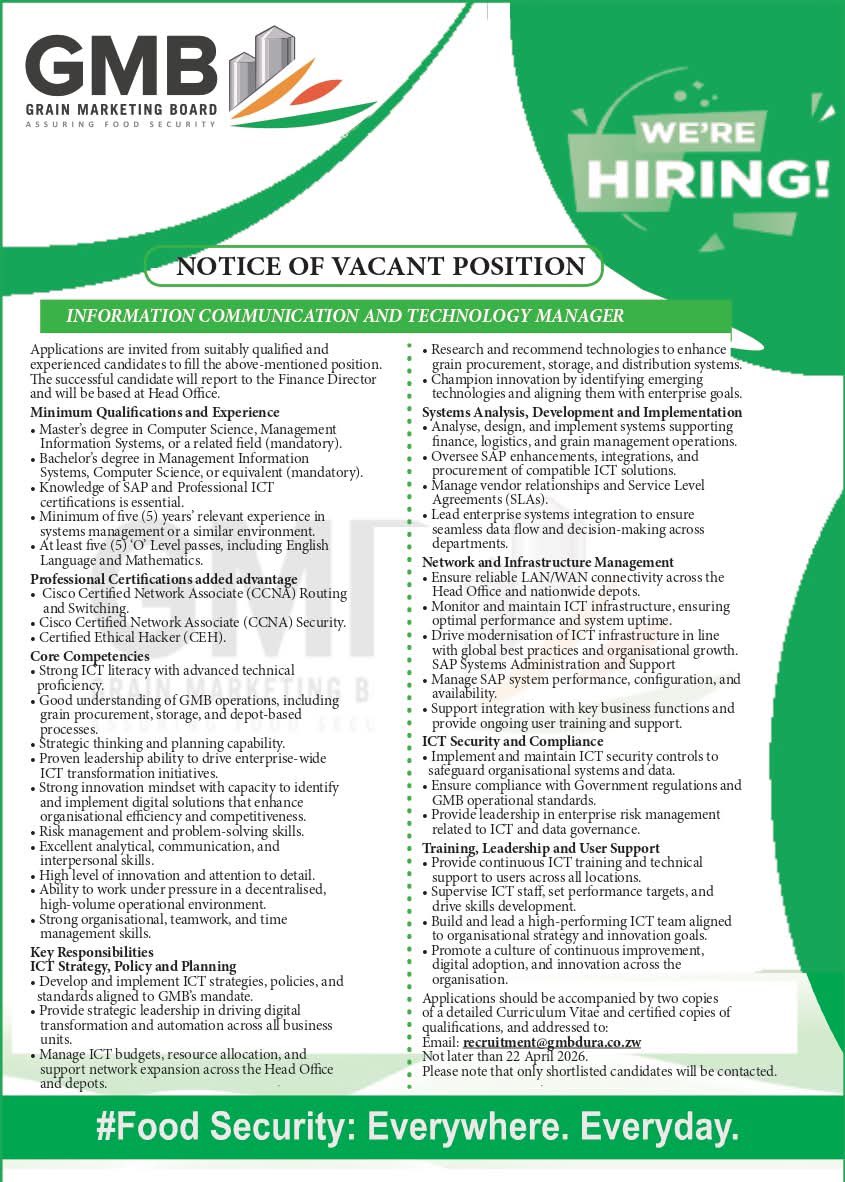 GMB
GRAIN MARKETING BOARD
ASSURING FOOD SECURITY

WE'RE HIRING!

NOTICE OF VACANT POSITION

INFORMATION COMMUNICATION AND TECHNOLOGY MANAGER

Applications are invited from suitably qualified and experienced candidates to fill the above-mentioned position. The successful candidate will report to the Finance Director and will be based at Head Office.

Minimum Qualifications and Experience
• Master's degree in Computer Science, Management Information Systems, or a related field (mandatory).
• Bachelor's degree in Management Information Systems, Computer Science, or equivalent (mandatory).
• Knowledge of SAP and Professional ICT certifications is essential.
• Minimum of five (5) years' relevant experience in systems management or a similar environment.
• At least five (5) 'O' Level passes, including English Language and Mathematics.

Professional Certifications added advantage
• Cisco Certified Network Associate (CCNA) Routing and Switching.
• Cisco Certified Network Associate (CCNA) Security.
• Certified Ethical Hacker (CEH).

Core Competencies
• Strong ICT literacy with advanced technical proficiency.
• Good understanding of GMB operations, including grain procurement, storage, and depot-based processes.
• Strategic thinking and planning capability.
• Proven leadership ability to drive enterprise-wide ICT transformation initiatives.
• Strong innovation mindset with capacity to identify and implement digital solutions that enhance organisational efficiency and competitiveness.
• Risk management and problem-solving skills.
• Excellent analytical, communication, and interpersonal skills.
• High level of innovation and attention to detail.
• Ability to work under pressure in a decentralised, high-volume operational environment.
• Strong organisational, teamwork, and time management skills.

Key Responsibilities
ICT Strategy, Policy and Planning
• Develop and implement ICT strategies, policies, and standards aligned to GMB's mandate.
• Provide strategic leadership in driving digital transformation and automation across all business units.
• Manage ICT budgets, resource allocation, and support network expansion across the Head Office and depots.
• Research and recommend technologies to enhance grain procurement, storage, and distribution systems.
• Champion innovation by identifying emerging technologies and aligning them with enterprise goals.

Systems Analysis, Development and Implementation
• Analyse, design, and implement systems supporting finance, logistics, and grain management operations.
• Oversee SAP enhancements, integrations, and procurement of compatible ICT solutions.
• Manage vendor relationships and Service Level Agreements (SLAs).
• Lead enterprise systems integration to ensure seamless data flow and decision-making across departments.

Network and Infrastructure Management
• Ensure reliable LAN/WAN connectivity across the Head Office and nationwide depots.
• Monitor and maintain ICT infrastructure, ensuring optimal performance and system uptime.
• Drive modernisation of ICT infrastructure in line with global best practices and organisational growth.
SAP Systems Administration and Support
• Manage SAP system performance, configuration, and availability.
• Support integration with key business functions and provide ongoing user training and support.

ICT Security and Compliance
• Implement and maintain ICT security controls to safeguard organisational systems and data.
• Ensure compliance with Government regulations and GMB operational standards.
• Provide leadership in enterprise risk management related to ICT and data governance.

Training, Leadership and User Support
• Provide continuous ICT training and technical support to users across all locations.
• Supervise ICT staff, set performance targets, and drive skills development.
• Build and lead a high-performing ICT team aligned to organisational strategy and innovation goals.
• Promote a culture of continuous improvement, digital adoption, and innovation across the organisation.

Applications should be accompanied by two copies of a detailed Curriculum Vitae and certified copies of qualifications, and addressed to:
Email: recruitment@gmbdura.co.zw
Not later than 22 April 2026.
Please note that only shortlisted candidates will be contacted.

#Food Security: Everywhere. Everyday.